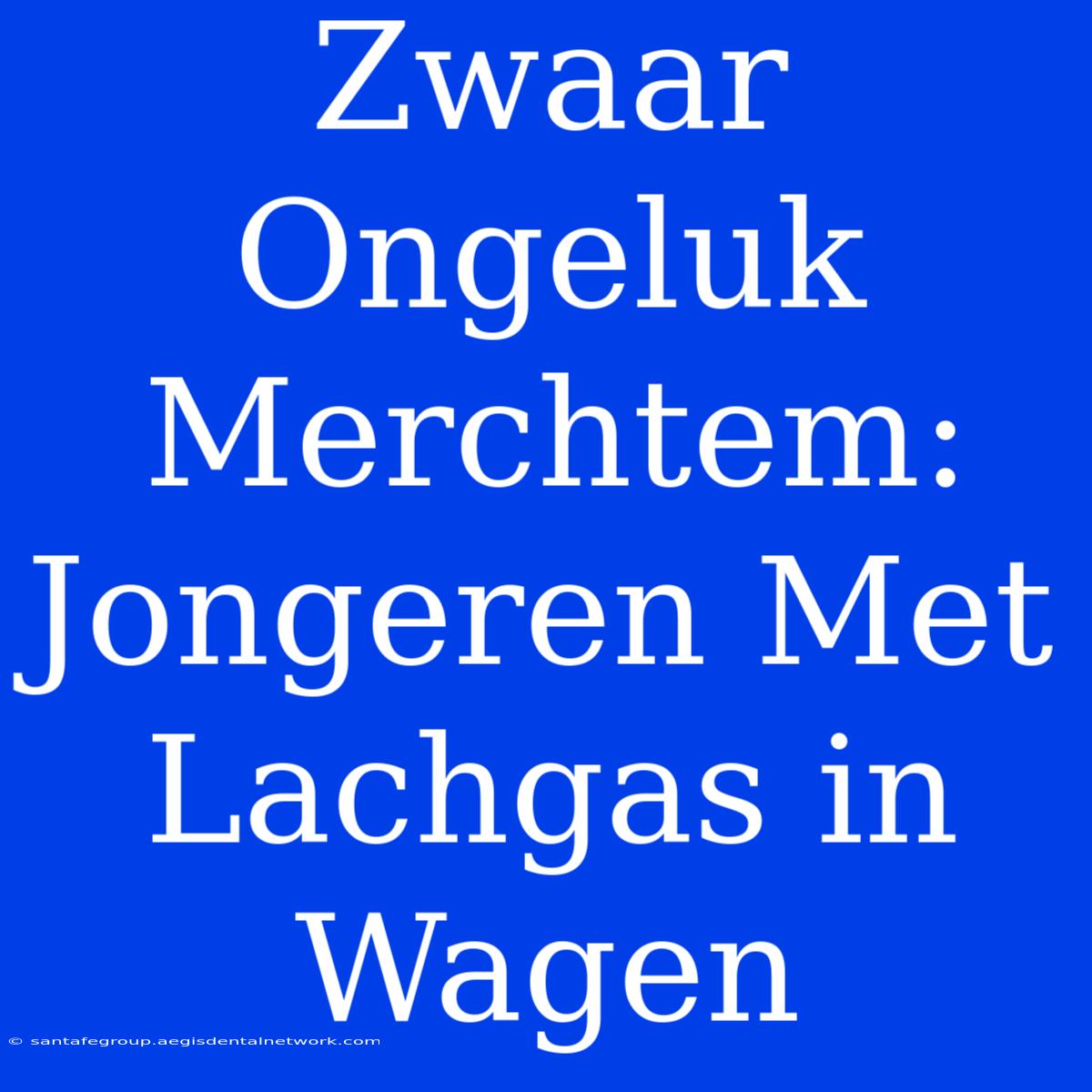 Zwaar Ongeluk Merchtem: Jongeren Met Lachgas in Wagen

© santafegroup.aegisdentalnetwork.com